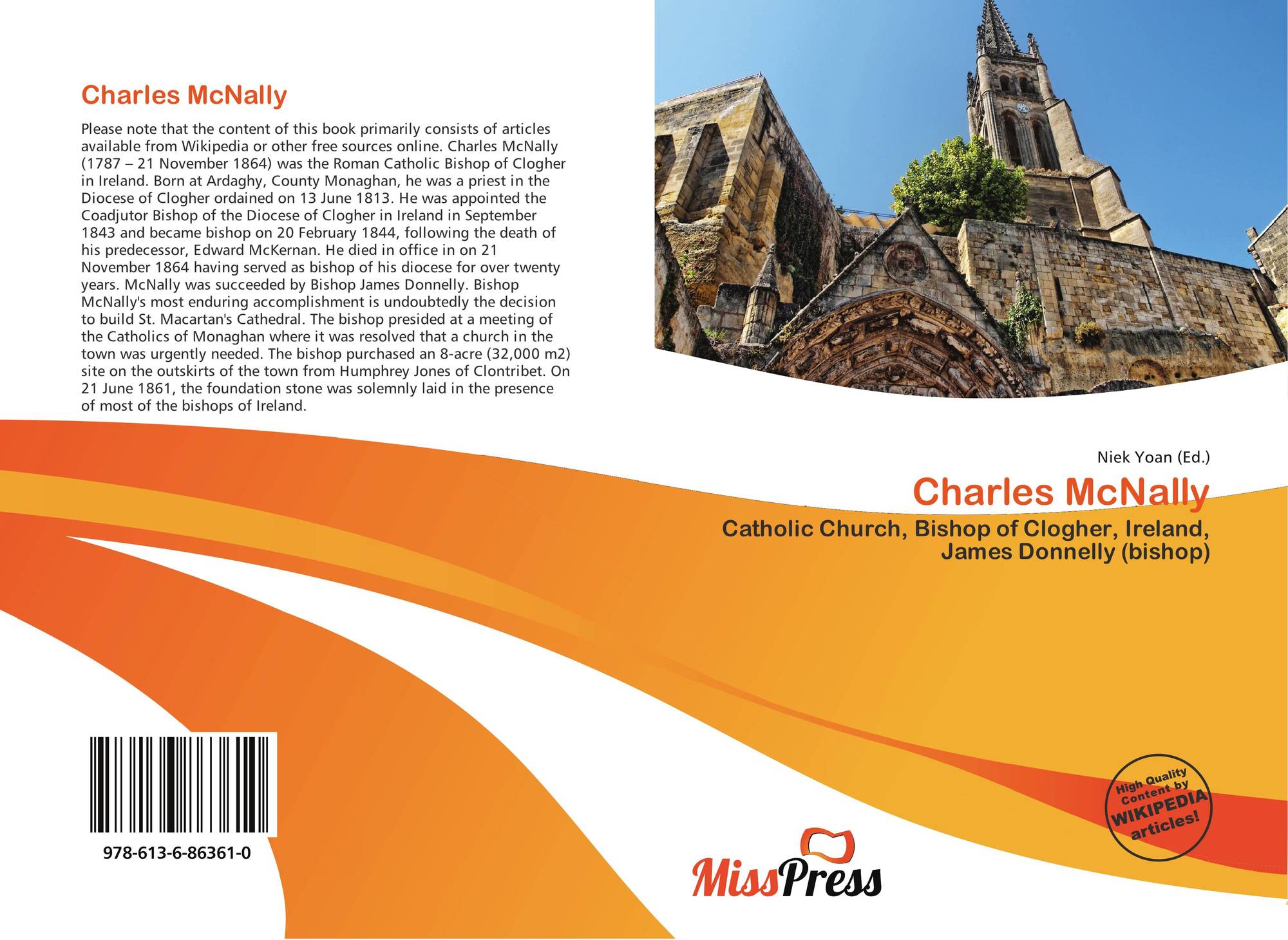 Charles McNally

Please note that the content of this book primarily consists of articles available from Wikipedia or other free sources online. Charles McNally (1787 – 21 November 1864) was the Roman Catholic Bishop of Clogher in Ireland. Born at Ardaghy, County Monaghan, he was a priest in the Diocese of Clogher ordained on 13 June 1813. He was appointed the Coadjutor Bishop of the Diocese of Clogher in Ireland in September 1843 and became bishop on 20 February 1844, following the death of his predecessor, Edward McKernan. He died in office in on 21 November 1864 having served as bishop of his diocese for over twenty years. McNally was succeeded by Bishop James Donnelly. Bishop McNally's most enduring accomplishment is undoubtedly the decision to build St. Macartan's Cathedral. The bishop presided at a meeting of the Catholics of Monaghan where it was resolved that a church in the town was urgently needed. The bishop purchased an 8-acre (32,000 m2) site on the outskirts of the town from Humphrey Jones of Clontribet. On 21 June 1861, the foundation stone was solemnly laid in the presence of most of the bishops of Ireland.

Niek Yoan (Ed.)

Charles McNally

Catholic Church, Bishop of Clogher, Ireland, James Donnelly (bishop)

978-613-6-86361-0

MissPress

High Quality Content by WIKIPEDIA articles!